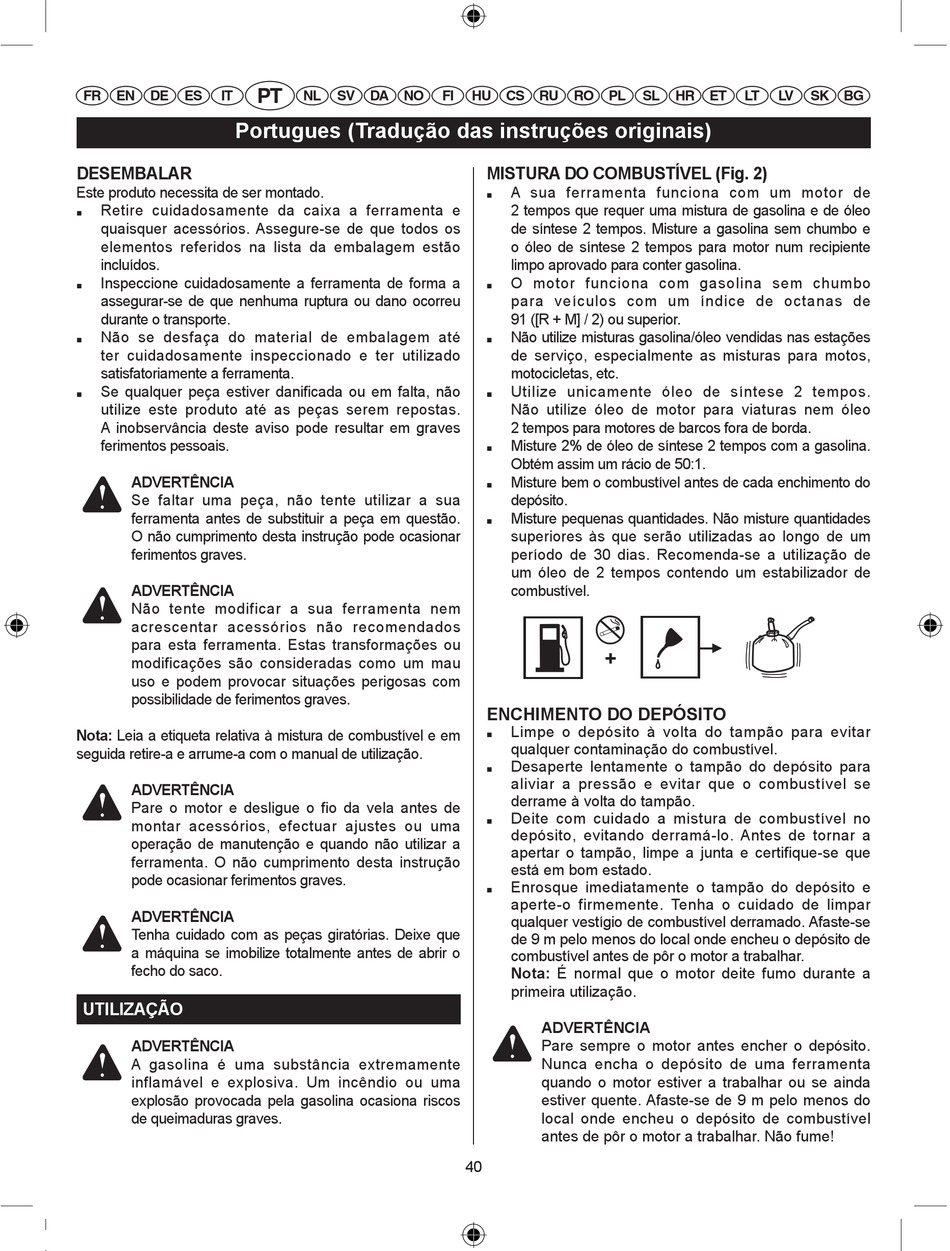 FR EN DE ES IT PT NL SV DA NO FI HU CS RU RO PL SL HR ET LT LV SK BG

Portugues (Tradução das instruções originais)

DESEMBALAR
Este produto necessita de ser montado.
■ Retire cuidadosamente da caixa a ferramenta e quaisquer acessórios. Assegure-se de que todos os elementos referidos na lista da embalagem estão incluídos.
■ Inspeccione cuidadosamente a ferramenta de forma a assegurar-se de que nenhuma ruptura ou dano ocorreu durante o transporte.
■ Não se desfaça do material de embalagem até ter cuidadosamente inspeccionado e ter utilizado satisfatoriamente a ferramenta.
■ Se qualquer peça estiver danificada ou em falta, não utilize este produto até as peças serem repostas. A inobservância deste aviso pode resultar em graves ferimentos pessoais.

ADVERTÊNCIA
Se faltar uma peça, não tente utilizar a sua ferramenta antes de substituir a peça em questão. O não cumprimento desta instrução pode ocasionar ferimentos graves.

ADVERTÊNCIA
Não tente modificar a sua ferramenta nem acrescentar acessórios não recomendados para esta ferramenta. Estas transformações ou modificações são consideradas como um mau uso e podem provocar situações perigosas com possibilidade de ferimentos graves.

Nota: Leia a etiqueta relativa à mistura de combustível e em seguida retire-a e arrume-a com o manual de utilização.

ADVERTÊNCIA
Pare o motor e desligue o fio da vela antes de montar acessórios, efectuar ajustes ou uma operação de manutenção e quando não utilizar a ferramenta. O não cumprimento desta instrução pode ocasionar ferimentos graves.

ADVERTÊNCIA
Tenha cuidado com as peças giratórias. Deixe que a máquina se imobilize totalmente antes de abrir o fecho do saco.

UTILIZAÇÃO

ADVERTÊNCIA
A gasolina é uma substância extremamente inflamável e explosiva. Um incêndio ou uma explosão provocada pela gasolina ocasiona riscos de queimaduras graves.

MISTURA DO COMBUSTÍVEL (Fig. 2)
■ A sua ferramenta funciona com um motor de 2 tempos que requer uma mistura de gasolina e de óleo de síntese 2 tempos. Misture a gasolina sem chumbo e o óleo de síntese 2 tempos para motor num recipiente limpo aprovado para conter gasolina.
■ O motor funciona com gasolina sem chumbo para veículos com um índice de octanas de 91 ([R + M] / 2) ou superior.
■ Não utilize misturas gasolina/óleo vendidas nas estações de serviço, especialmente as misturas para motos, motocicletas, etc.
■ Utilize unicamente óleo de síntese 2 tempos. Não utilize óleo de motor para viaturas nem óleo 2 tempos para motores de barcos fora de borda.
■ Misture 2% de óleo de síntese 2 tempos com a gasolina. Obtém assim um rácio de 50:1.
■ Misture bem o combustível antes de cada enchimento do depósito.
■ Misture pequenas quantidades. Não misture quantidades superiores às que serão utilizadas ao longo de um período de 30 dias. Recomenda-se a utilização de um óleo de 2 tempos contendo um estabilizador de combustível.

+

ENCHIMENTO DO DEPÓSITO
■ Limpe o depósito à volta do tampão para evitar qualquer contaminação do combustível.
■ Desaperte lentamente o tampão do depósito para aliviar a pressão e evitar que o combustível se derrame à volta do tampão.
■ Deite com cuidado a mistura de combustível no depósito, evitando derramá-lo. Antes de tornar a apertar o tampão, limpe a junta e certifique-se que está em bom estado.
■ Enrosque imediatamente o tampão do depósito e aperte-o firmemente. Tenha o cuidado de limpar qualquer vestígio de combustível derramado. Afaste-se de 9 m pelo menos do local onde encheu o depósito de combustível antes de pôr o motor a trabalhar.
Nota: É normal que o motor deite fumo durante a primeira utilização.

ADVERTÊNCIA
Pare sempre o motor antes encher o depósito. Nunca encha o depósito de uma ferramenta quando o motor estiver a trabalhar ou se ainda estiver quente. Afaste-se de 9 m pelo menos do local onde encheu o depósito de combustível antes de pôr o motor a trabalhar. Não fume!

40